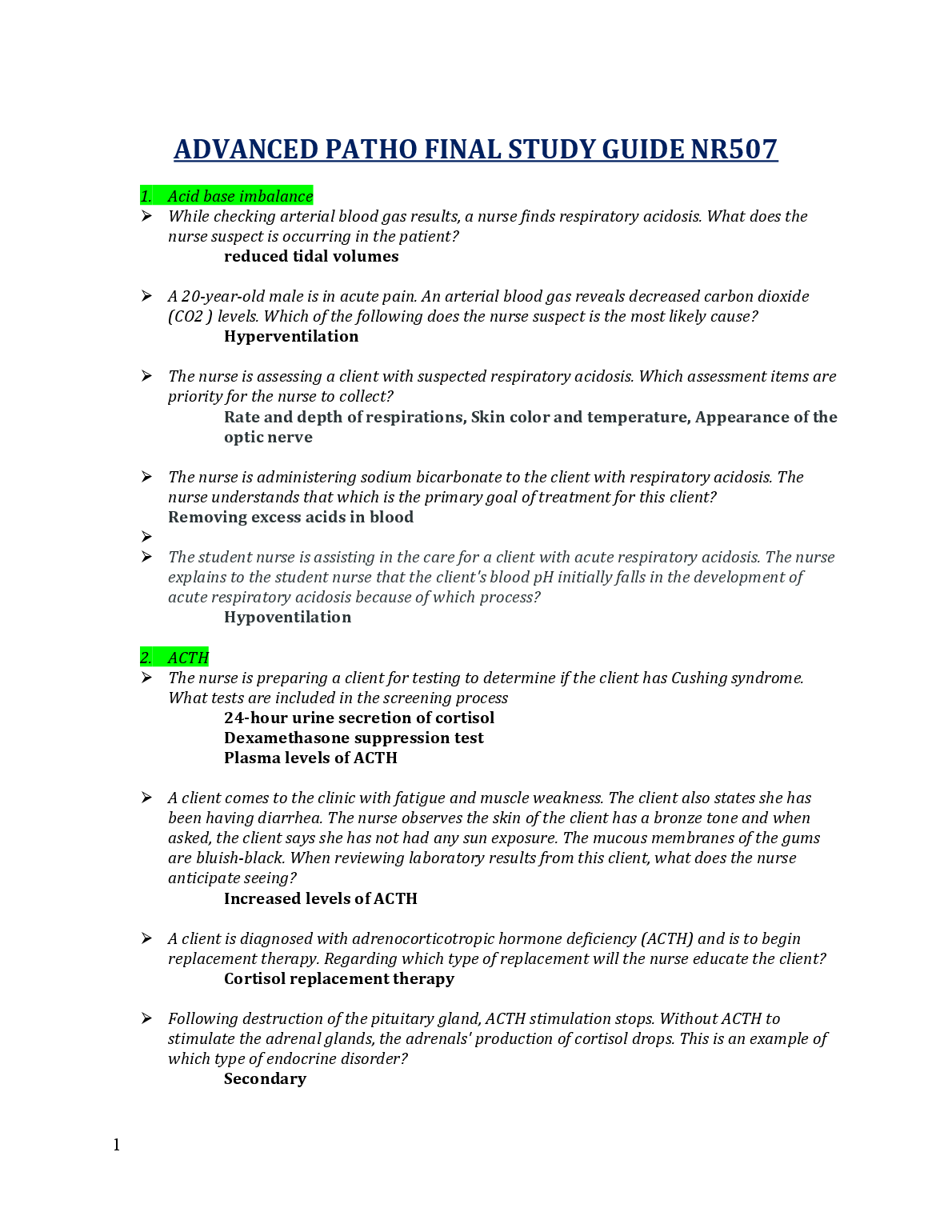 ADVANCED PATHO FINAL STUDY GUIDE NR507

1. Acid base imbalance

➢ While checking arterial blood gas results, a nurse finds respiratory acidosis. What does the nurse suspect is occurring in the patient?
reduced tidal volumes

➢ A 20-year-old male is in acute pain. An arterial blood gas reveals decreased carbon dioxide (CO2 ) levels. Which of the following does the nurse suspect is the most likely cause?
Hyperventilation

➢ The nurse is assessing a client with suspected respiratory acidosis. Which assessment items are priority for the nurse to collect?
Rate and depth of respirations, Skin color and temperature, Appearance of the optic nerve

➢ The nurse is administering sodium bicarbonate to the client with respiratory acidosis. The nurse understands that which is the primary goal of treatment for this client?
Removing excess acids in blood

➢

➢ The student nurse is assisting in the care for a client with acute respiratory acidosis. The nurse explains to the student nurse that the client's blood pH initially falls in the development of acute respiratory acidosis because of which process?
Hypoventilation

2. ACTH

➢ The nurse is preparing a client for testing to determine if the client has Cushing syndrome. What tests are included in the screening process
24-hour urine secretion of cortisol
Dexamethasone suppression test
Plasma levels of ACTH

➢ A client comes to the clinic with fatigue and muscle weakness. The client also states she has been having diarrhea. The nurse observes the skin of the client has a bronze tone and when asked, the client says she has not had any sun exposure. The mucous membranes of the gums are bluish-black. When reviewing laboratory results from this client, what does the nurse anticipate seeing?
Increased levels of ACTH

➢ A client is diagnosed with adrenocorticotropic hormone deficiency (ACTH) and is to begin replacement therapy. Regarding which type of replacement will the nurse educate the client?
Cortisol replacement therapy

➢ Following destruction of the pituitary gland, ACTH stimulation stops. Without ACTH to stimulate the adrenal glands, the adrenals' production of cortisol drops. This is an example of which type of endocrine disorder?
Secondary

1